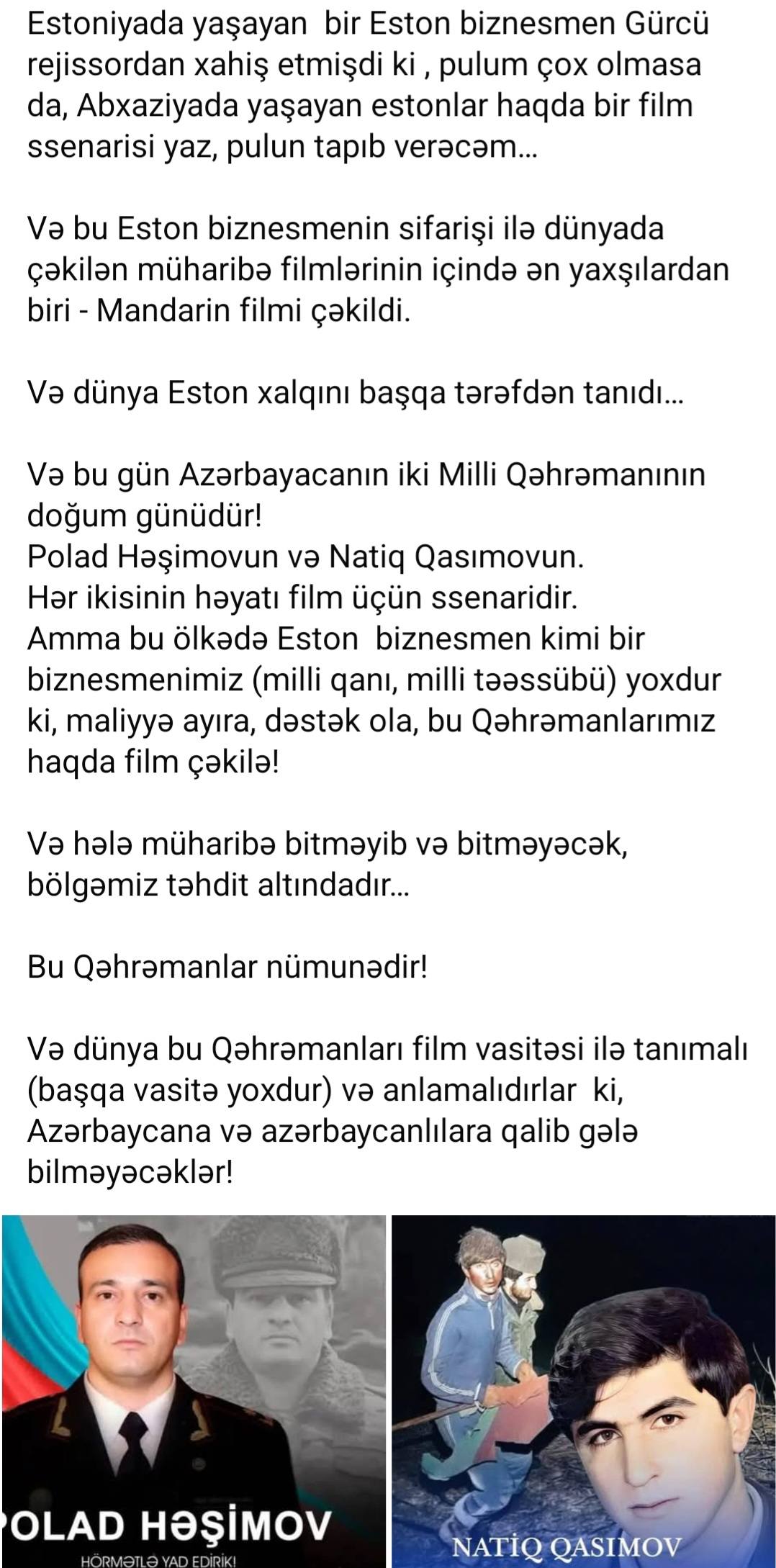 Estoniyada yaşayan bir Eston biznesmen Gürcü rejissordan xahiş etmişdi ki , pulum çox olmasa da, Abxaziyada yaşayan estonlar haqda bir film ssenarisi yaz, pulun tapıb verəcəm...

Və bu Eston biznesmenin sifarişi ilə dünyada çəkilən müharibə filmlərinin içində ən yaxşılardan biri - Mandarin filmi çəkildi.

Və dünya Eston xalqını başqa tərəfdən tanıdı...

Və bu gün Azərbayacanın iki Milli Qəhrəmanının doğum günüdür!
Polad Həşimovun və Natiq Qasımovun.
Hər ikisinin həyatı film üçün ssenaridir.
Amma bu ölkədə Eston biznesmen kimi bir biznesmenimiz (milli qanı, milli təəssübü) yoxdur ki, maliyyə ayıra, dəstək ola, bu Qəhrəmanlarımız haqda film çəkilə!

Və hələ müharibə bitməyib və bitməyəcək, bölgəmiz təhdit altındadır...

Bu Qəhrəmanlar nümunədir!

Və dünya bu Qəhrəmanları film vasitəsi ilə tanımalı (başqa vasitə yoxdur) və anlamalıdırlar ki, Azərbaycana və azərbaycanlılara qalib gələ bilməyəcəklər!

OLAD HƏŞİMOV
HÖRMƏTLƏ YAD EDİRİK!

NATİQ QASIMOV